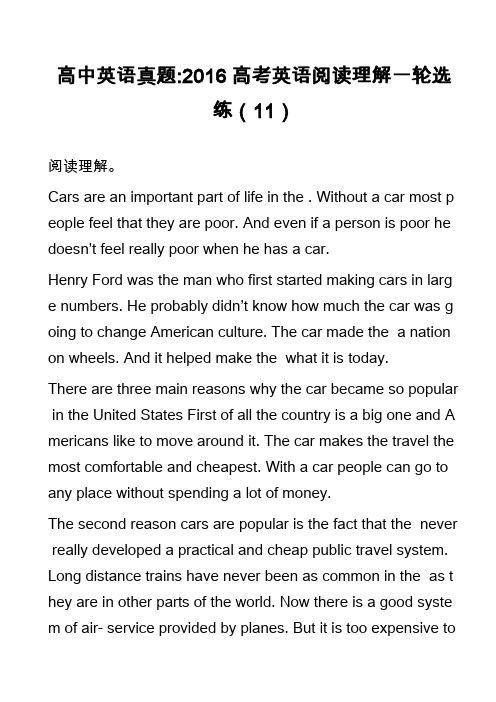 高中英语真题:2016 高考英语阅读理解一轮选练（11）

阅读理解。

Cars are an important part of life in the . Without a car most people feel that they are poor. And even if a person is poor he doesn't feel really poor when he has a car.

Henry Ford was the man who first started making cars in large numbers. He probably didn't know how much the car was going to change American culture. The car made the a nation on wheels. And it helped make the what it is today.

There are three main reasons why the car became so popular in the United States First of all the country is a big one and Americans like to move around it. The car makes the travel the most comfortable and cheapest. With a car people can go to any place without spending a lot of money.

The second reason cars are popular is the fact that the never really developed a practical and cheap public travel system. Long distance trains have never been as common in the as they are in other parts of the world. Now there is a good system of air- service provided by planes. But it is too expensive to